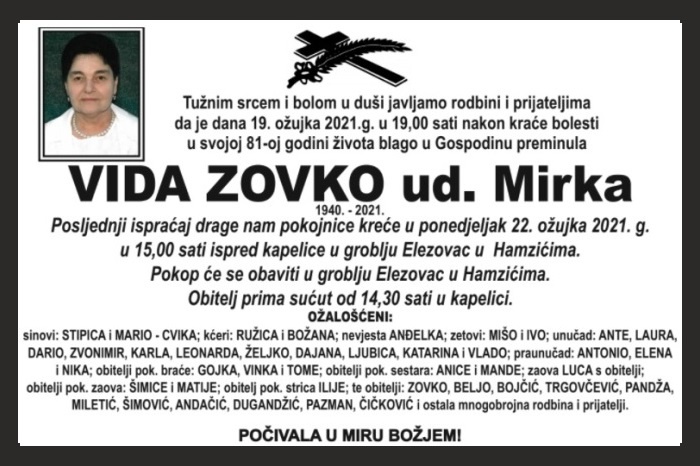 Tužnim srcem i bolom u duši javljamo rodbini i prijateljima da je dana 19. ožujka 2021.g. u 19,00 sati nakon kraće bolesti u svojoj 81-oj godini života blago u Gospodinu preminula

VIDA ZOVKO ud. Mirka

1940. - 2021.

Posljednji ispraćaj drage nam pokojnice kreće u ponedjeljak 22. ožujka 2021. g. u 15,00 sati ispred kapelice u groblju Elezovac u Hamzićima.
Pokop će se obaviti u groblju Elezovac u Hamzićima.
Obitelj prima sućut od 14,30 sati u kapelici.

OŽALOŠĆENI:

sinovi: STIPICA i MARIO - CVIKA; kćeri: RUŽICA i BOŽANA; nevjesta ANĐELKA; zetovi: MIŠO i IVO; unučad: ANTE, LAURA, DARIO, ZVONIMIR, KARLA, LEONARDA, ŽELJKO, DAJANA, LJUBICA, KATARINA i VLADO; praunučad: ANTONIO, ELENA i NIKA; obitelji pok. braće: GOJKA, VINKA i TOME; obitelji pok. sestara: ANICE i MANDE; zaova LUCA s obitelji; obitelji pok. zaova: ŠIMICE i MATIJE; obitelj pok. strica ILIJE; te obitelji: ZOVKO, BELJO, BOJČIĆ, TRGOVČEVIĆ, PANDŽA, MILETIĆ, ŠIMOVIĆ, ANDAČIĆ, DUGANDŽIĆ, PAZMAN, ČIČKOVIĆ i ostala mnogobrojna rodbina i prijatelji.

POČIVALA U MIRU BOŽJEM!